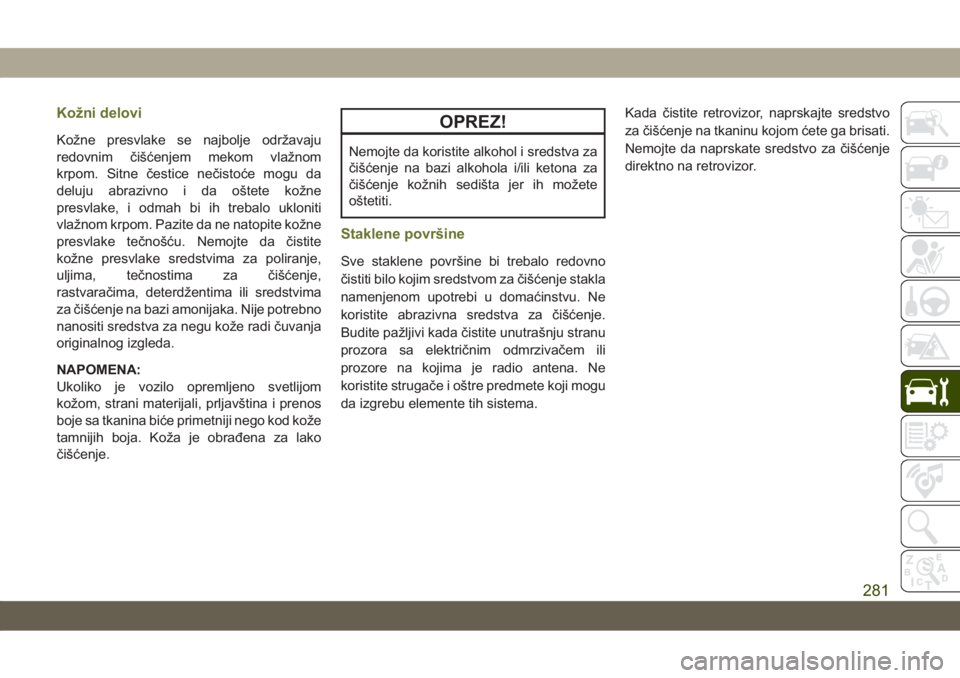 Kožni delovi

Kožne presvlake se najbolje održavaju redovnim čišćenjem mekom vlažnom krpom. Sitne čestice nečistoće mogu da deluju abrazivno i da oštete kožne presvlake, i odmah bi ih trebalo ukloniti vlažnom krpom. Pazite da ne natopite kožne presvlake tečnošću. Nemojte da čistite kožne presvlake sredstvima za poliranje, uljima, tečnostima za čišćenje, rastvaračima, deterdžentima ili sredstvima za čišćenje na bazi amonijaka. Nije potrebno nanositi sredstva za negu kože radi čuvanja originalnog izgleda.

NAPOMENA:
Ukoliko je vozilo opremljeno svetlijom kožom, strani materijali, prljavština i prenos boje sa tkanina biće primetniji nego kod kože tamnijih boja. Koža je obrađena za lako čišćenje.

OPREZ!

Nemojte da koristite alkohol i sredstva za čišćenje na bazi alkohola i/ili ketona za čišćenje kožnih sedišta jer ih možete oštetiti.

Staklene površine

Sve staklene površine bi trebalo redovno čistiti bilo kojim sredstvom za čišćenje stakla namenjenom upotrebi u domaćinstvu. Ne koristite abrazivna sredstva za čišćenje. Budite pažljivi kada čistite unutrašnju stranu prozora sa električnim odmrzivačem ili prozore na kojima je radio antena. Ne koristite strugače i oštre predmete koji mogu da izgrebu elemente tih sistema.

Kada čistite retrovizor, naprskajte sredstvo za čišćenje na tkaninu kojom ćete ga brisati. Nemojte da naprskate sredstvo za čišćenje direktno na retrovizor.

281

carmanualsonline.info